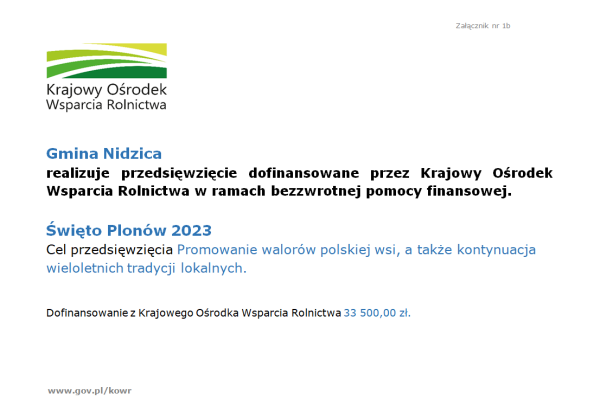 Załącznik nr 1b

Krajowy Ośrodek
Wsparcia Rolnictwa

Gmina Nidzica
realizuje przedsięwzięcie dofinansowane przez Krajowy Ośrodek Wsparcia Rolnictwa w ramach bezzwrotnej pomocy finansowej.

Święto Plonów 2023
Cel przedsięwzięcia Promowanie walorów polskiej wsi, a także kontynuacja wieloletnich tradycji lokalnych.

Dofinansowanie z Krajowego Ośrodka Wsparcia Rolnictwa 33 500,00 zł.

www.gov.pl/kowr